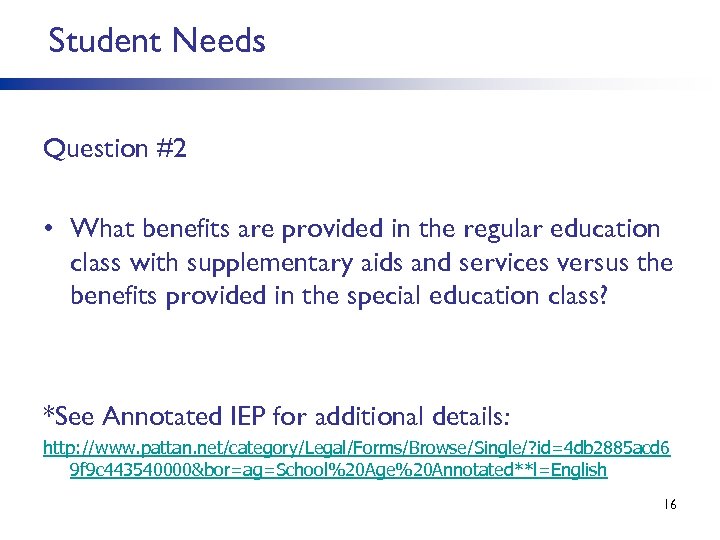 Student Needs

Question #2

• What benefits are provided in the regular education class with supplementary aids and services versus the benefits provided in the special education class?

*See Annotated IEP for additional details:

http://www.pattan.net/category/Legal/Forms/Browse/Single/?id=4db2885acd69f9c443540000&bor=ag=School%20Age%20Annotated**l=English

16